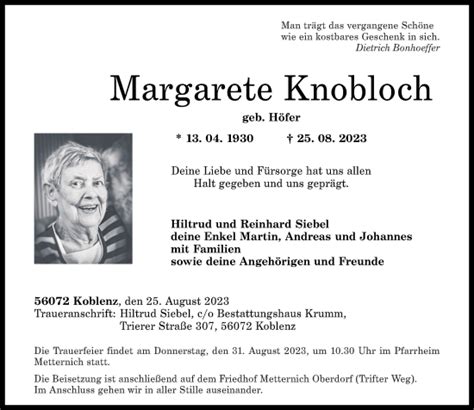 Man trägt das vergangene Schöne
wie ein kostbares Geschenk in sich.
Dietrich Bonhoeffer

Margarete Knobloch

geb. Höfer

* 13. 04. 1930 † 25. 08. 2023

Deine Liebe und Fürsorge hat uns allen
Halt gegeben und uns geprägt.

Hiltrud und Reinhard Siebel
deine Enkel Martin, Andreas und Johannes
mit Familien
sowie deine Angehörigen und Freunde

56072 Koblenz, den 25. August 2023
Traueranschrift: Hiltrud Siebel, c/o Bestattungshaus Krumm,
Trierer Straße 307, 56072 Koblenz

Die Trauerfeier findet am Donnerstag, den 31. August 2023, um 10.30 Uhr im Pfarrheim Metternich statt.

Die Beisetzung ist anschließend auf dem Friedhof Metternich Oberdorf (Trifter Weg).
Im Anschluss gehen wir in aller Stille auseinander.